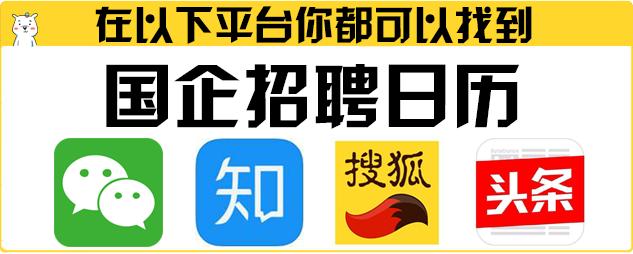 在以下平台你都可以找到

国企招聘日历

知

搜狐

头条